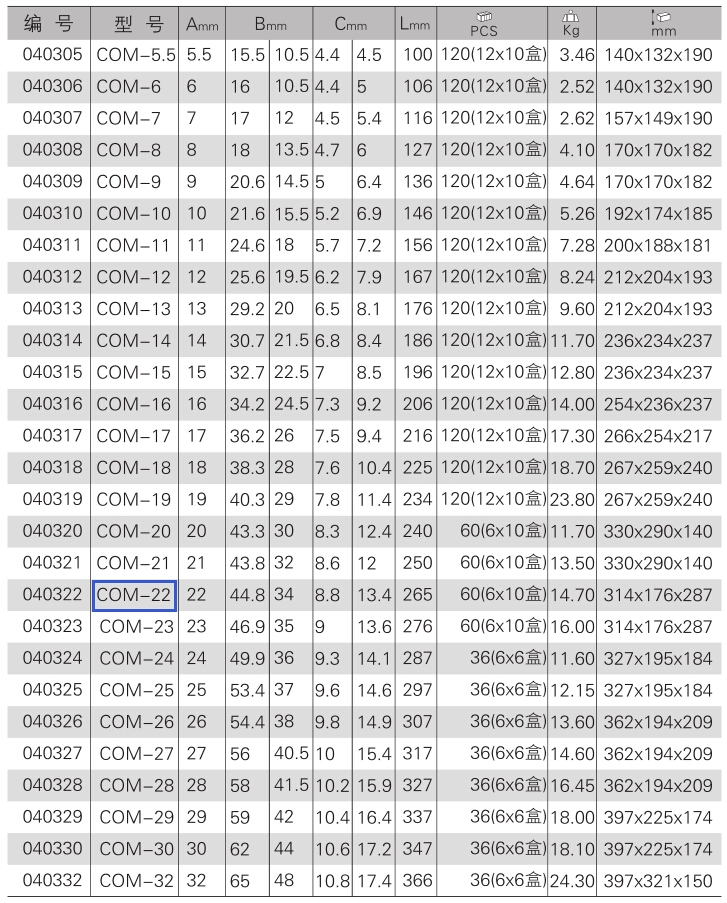 | 编 号 | 型 号 | Amm | Bmm | | Cmm | | Lmm | PCS | Kg | mm |
|---|---|---|---|---|---|---|---|---|---|---|
| 040305 | COM-5.5 | 5.5 | 15.5 | 10.5 | 4.4 | 4.5 | 100 | 120(12x10盒) | 3.46 | 140x132x190 |
| 040306 | COM-6 | 6 | 16 | 10.5 | 4.4 | 5 | 106 | 120(12x10盒) | 2.52 | 140x132x190 |
| 040307 | COM-7 | 7 | 17 | 12 | 4.5 | 5.4 | 116 | 120(12x10盒) | 2.62 | 157x149x190 |
| 040308 | COM-8 | 8 | 18 | 13.5 | 4.7 | 6 | 127 | 120(12x10盒) | 4.10 | 170x170x182 |
| 040309 | COM-9 | 9 | 20.6 | 14.5 | 5 | 6.4 | 136 | 120(12x10盒) | 4.64 | 170x170x182 |
| 040310 | COM-10 | 10 | 21.6 | 15.5 | 5.2 | 6.9 | 146 | 120(12x10盒) | 5.26 | 192x174x185 |
| 040311 | COM-11 | 11 | 24.6 | 18 | 5.7 | 7.2 | 156 | 120(12x10盒) | 7.28 | 200x188x181 |
| 040312 | COM-12 | 12 | 25.6 | 19.5 | 6.2 | 7.9 | 167 | 120(12x10盒) | 8.24 | 212x204x193 |
| 040313 | COM-13 | 13 | 29.2 | 20 | 6.5 | 8.1 | 176 | 120(12x10盒) | 9.60 | 212x204x193 |
| 040314 | COM-14 | 14 | 30.7 | 21.5 | 6.8 | 8.4 | 186 | 120(12x10盒) | 11.70 | 236x234x237 |
| 040315 | COM-15 | 15 | 32.7 | 22.5 | 7 | 8.5 | 196 | 120(12x10盒) | 12.80 | 236x234x237 |
| 040316 | COM-16 | 16 | 34.2 | 24.5 | 7.3 | 9.2 | 206 | 120(12x10盒) | 14.00 | 254x236x237 |
| 040317 | COM-17 | 17 | 36.2 | 26 | 7.5 | 9.4 | 216 | 120(12x10盒) | 17.30 | 266x254x217 |
| 040318 | COM-18 | 18 | 38.3 | 28 | 7.6 | 10.4 | 225 | 120(12x10盒) | 18.70 | 267x259x240 |
| 040319 | COM-19 | 19 | 40.3 | 29 | 7.8 | 11.4 | 234 | 120(12x10盒) | 23.80 | 267x259x240 |
| 040320 | COM-20 | 20 | 43.3 | 30 | 8.3 | 12.4 | 240 | 60(6x10盒) | 11.70 | 330x290x140 |
| 040321 | COM-21 | 21 | 43.8 | 32 | 8.6 | 12 | 250 | 60(6x10盒) | 13.50 | 330x290x140 |
| 040322 | COM-22 | 22 | 44.8 | 34 | 8.8 | 13.4 | 265 | 60(6x10盒) | 14.70 | 314x176x287 |
| 040323 | COM-23 | 23 | 46.9 | 35 | 9 | 13.6 | 276 | 60(6x10盒) | 16.00 | 314x176x287 |
| 040324 | COM-24 | 24 | 49.9 | 36 | 9.3 | 14.1 | 287 | 36(6x6盒) | 11.60 | 327x195x184 |
| 040325 | COM-25 | 25 | 53.4 | 37 | 9.6 | 14.6 | 297 | 36(6x6盒) | 12.15 | 327x195x184 |
| 040326 | COM-26 | 26 | 54.4 | 38 | 9.8 | 14.9 | 307 | 36(6x6盒) | 13.60 | 362x194x209 |
| 040327 | COM-27 | 27 | 56 | 40.5 | 10 | 15.4 | 317 | 36(6x6盒) | 14.60 | 362x194x209 |
| 040328 | COM-28 | 28 | 58 | 41.5 | 10.2 | 15.9 | 327 | 36(6x6盒) | 16.45 | 362x194x209 |
| 040329 | COM-29 | 29 | 59 | 42 | 10.4 | 16.4 | 337 | 36(6x6盒) | 18.00 | 397x225x174 |
| 040330 | COM-30 | 30 | 62 | 44 | 10.6 | 17.2 | 347 | 36(6x6盒) | 18.10 | 397x225x174 |
| 040332 | COM-32 | 32 | 65 | 48 | 10.8 | 17.4 | 366 | 36(6x6盒) | 24.30 | 397x321x150 |